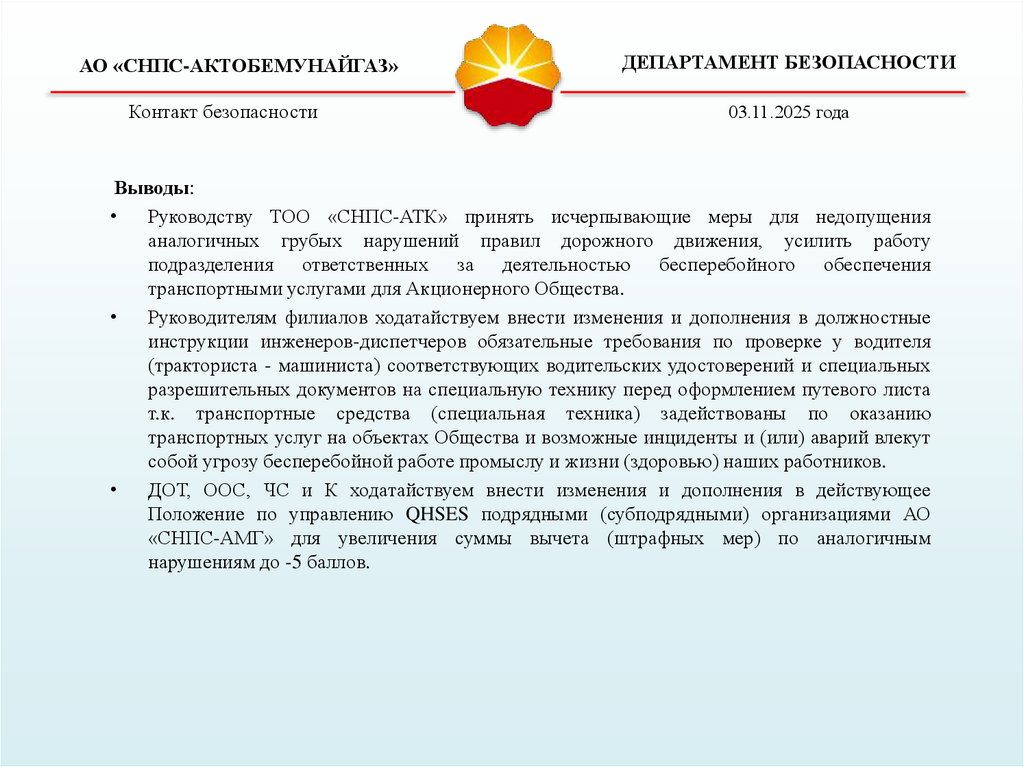 АО «СНПС-АКТОБЕМУНАЙГАЗ»

ДЕПАРТАМЕНТ БЕЗОПАСНОСТИ

Контакт безопасности

03.11.2025 года

Выводы:

• Руководству ТОО «СНПС-АТК» принять исчерпывающие меры для недопущения аналогичных грубых нарушений правил дорожного движения, усилить работу подразделения ответственных за деятельностью бесперебойного обеспечения транспортными услугами для Акционерного Общества.

• Руководителям филиалов ходатайствуем внести изменения и дополнения в должностные инструкции инженеров-диспетчеров обязательные требования по проверке у водителя (тракториста - машиниста) соответствующих водительских удостоверений и специальных разрешительных документов на специальную технику перед оформлением путевого листа т.к. транспортные средства (специальная техника) задействованы по оказанию транспортных услуг на объектах Общества и возможные инциденты и (или) аварий влекут собой угрозу бесперебойной работе промыслу и жизни (здоровью) наших работников.

• ДОТ, ООС, ЧС и К ходатайствуем внести изменения и дополнения в действующее Положение по управлению QHSES подрядными (субподрядными) организациями АО «СНПС-АМГ» для увеличения суммы вычета (штрафных мер) по аналогичным нарушениям до -5 баллов.